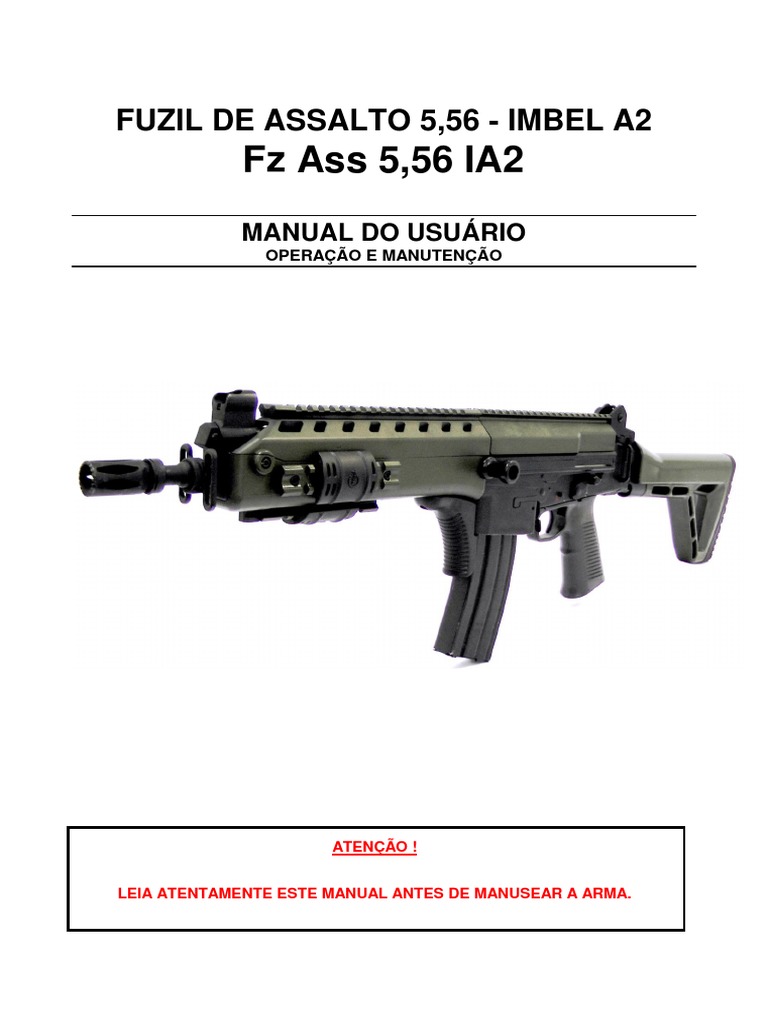 FUZIL DE ASSALTO 5,56 - IMBEL A2
Fz Ass 5,56 IA2

MANUAL DO USUÁRIO
OPERAÇÃO E MANUTENÇÃO

ATENÇÃO !

LEIA ATENTAMENTE ESTE MANUAL ANTES DE MANUSEAR A ARMA.